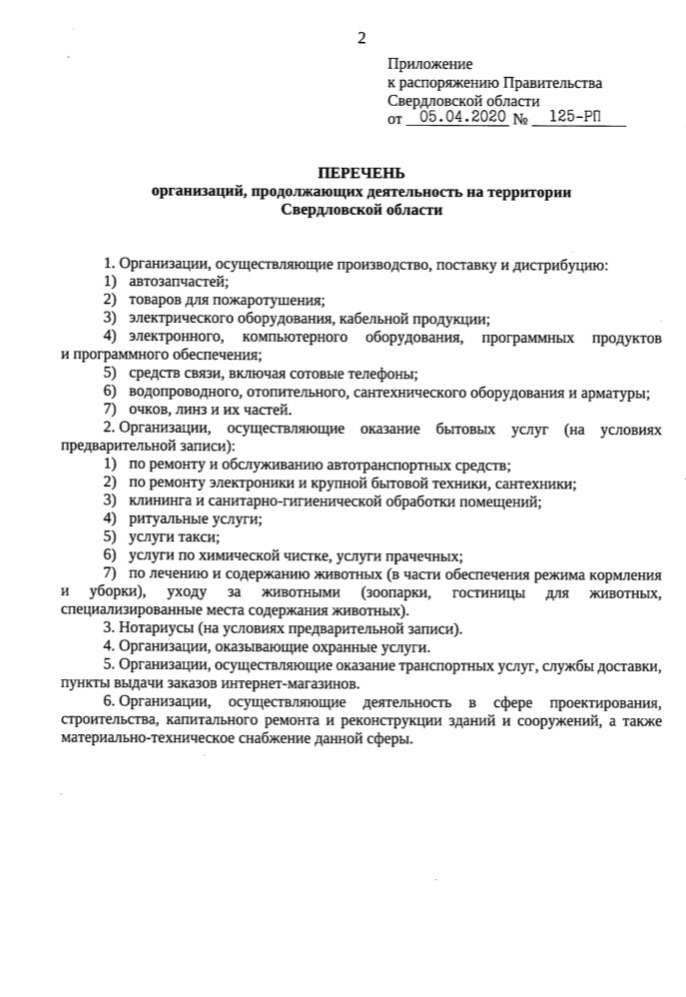 2

Приложение
к распоряжению Правительства
Свердловской области
от 05.04.2020 № 125-РП

ПЕРЕЧЕНЬ
организаций, продолжающих деятельность на территории
Свердловской области

1. Организации, осуществляющие производство, поставку и дистрибуцию:
1) автозапчастей;
2) товаров для пожаротушения;
3) электрического оборудования, кабельной продукции;
4) электронного, компьютерного оборудования, программных продуктов и программного обеспечения;
5) средств связи, включая сотовые телефоны;
6) водопроводного, отопительного, сантехнического оборудования и арматуры;
7) очков, линз и их частей.
2. Организации, осуществляющие оказание бытовых услуг (на условиях предварительной записи):
1) по ремонту и обслуживанию автотранспортных средств;
2) по ремонту электроники и крупной бытовой техники, сантехники;
3) клининга и санитарно-гигиенической обработки помещений;
4) ритуальные услуги;
5) услуги такси;
6) услуги по химической чистке, услуги прачечных;
7) по лечению и содержанию животных (в части обеспечения режима кормления и уборки), уходу за животными (зоопарки, гостиницы для животных, специализированные места содержания животных).
3. Нотариусы (на условиях предварительной записи).
4. Организации, оказывающие охранные услуги.
5. Организации, осуществляющие оказание транспортных услуг, службы доставки, пункты выдачи заказов интернет-магазинов.
6. Организации, осуществляющие деятельность в сфере проектирования, строительства, капитального ремонта и реконструкции зданий и сооружений, а также материально-техническое снабжение данной сферы.